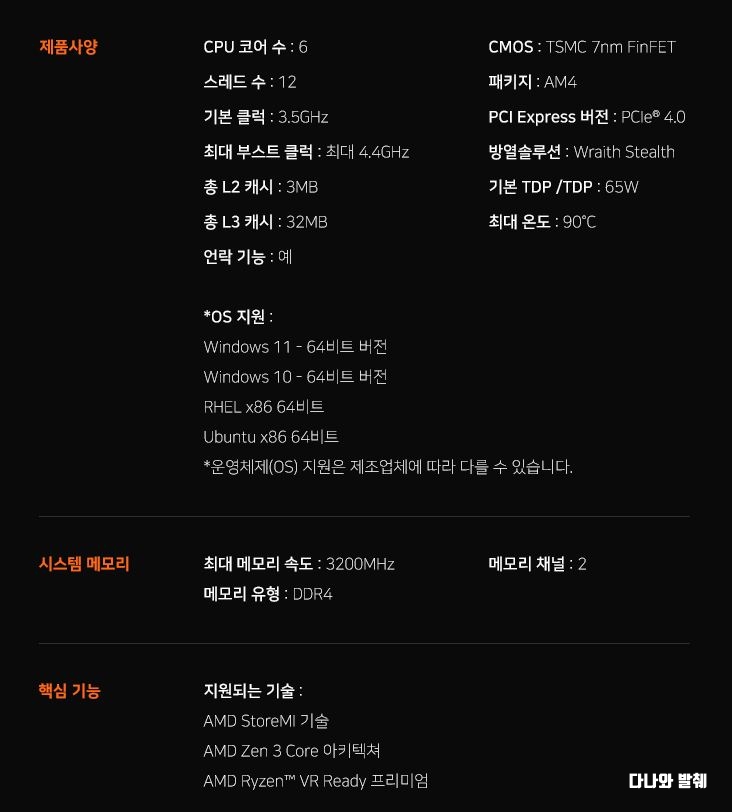 제품사양

CPU 코어 수 : 6
스레드 수 : 12
기본 클럭 : 3.5GHz
최대 부스트 클럭 : 최대 4.4GHz
총 L2 캐시 : 3MB
총 L3 캐시 : 32MB
언락 기능 : 예

CMOS : TSMC 7nm FinFET
패키지 : AM4
PCI Express 버전 : PCIe® 4.0
방열솔루션 : Wraith Stealth
기본 TDP /TDP : 65W
최대 온도 : 90°C

*OS 지원 :
Windows 11 - 64비트 버전
Windows 10 - 64비트 버전
RHEL x86 64비트
Ubuntu x86 64비트
*운영체제(OS) 지원은 제조업체에 따라 다를 수 있습니다.

시스템 메모리

최대 메모리 속도 : 3200MHz
메모리 유형 : DDR4

메모리 채널 : 2

핵심 기능

지원되는 기술 :
AMD StoreMI 기술
AMD Zen 3 Core 아키텍쳐
AMD Ryzen™ VR Ready 프리미엄

다나와 발췌